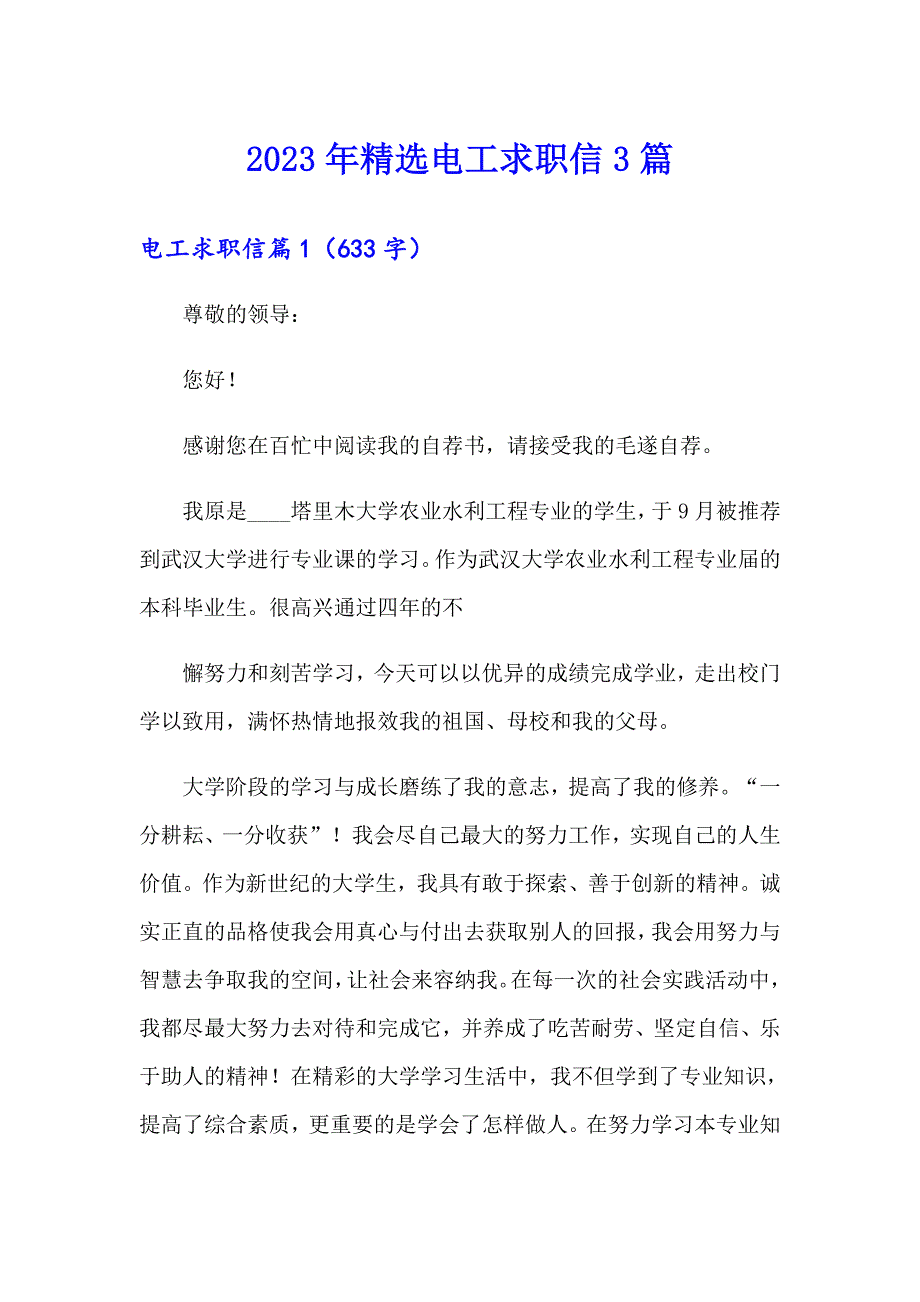 2023年精选电工求职信3篇

电工求职信篇1（633字）

尊敬的领导：

您好！

感谢您在百忙中阅读我的自荐书，请接受我的毛遂自荐。

我原是____塔里木大学农业水利工程专业的学生，于9月被推荐到武汉大学进行专业课的学习。作为武汉大学农业水利工程专业届的本科毕业生。很高兴通过四年的不

懈努力和刻苦学习，今天可以以优异的成绩完成学业，走出校门学以致用，满怀热情地报效我的祖国、母校和我的父母。

大学阶段的学习与成长磨练了我的意志，提高了我的修养。“一分耕耘、一分收获”！我会尽自己最大的努力工作，实现自己的人生价值。作为新世纪的大学生，我具有敢于探索、善于创新的精神。诚实正直的品格使我会用真心与付出去获取别人的回报，我会用努力与智慧去争取我的空间，让社会来容纳我。在每一次的社会实践活动中，我都尽最大努力去对待和完成它，并养成了吃苦耐劳、坚定自信、乐于助人的精神！在精彩的大学学习生活中，我不但学到了专业知识，提高了综合素质，更重要的是学会了怎样做人。在努力学习本专业知